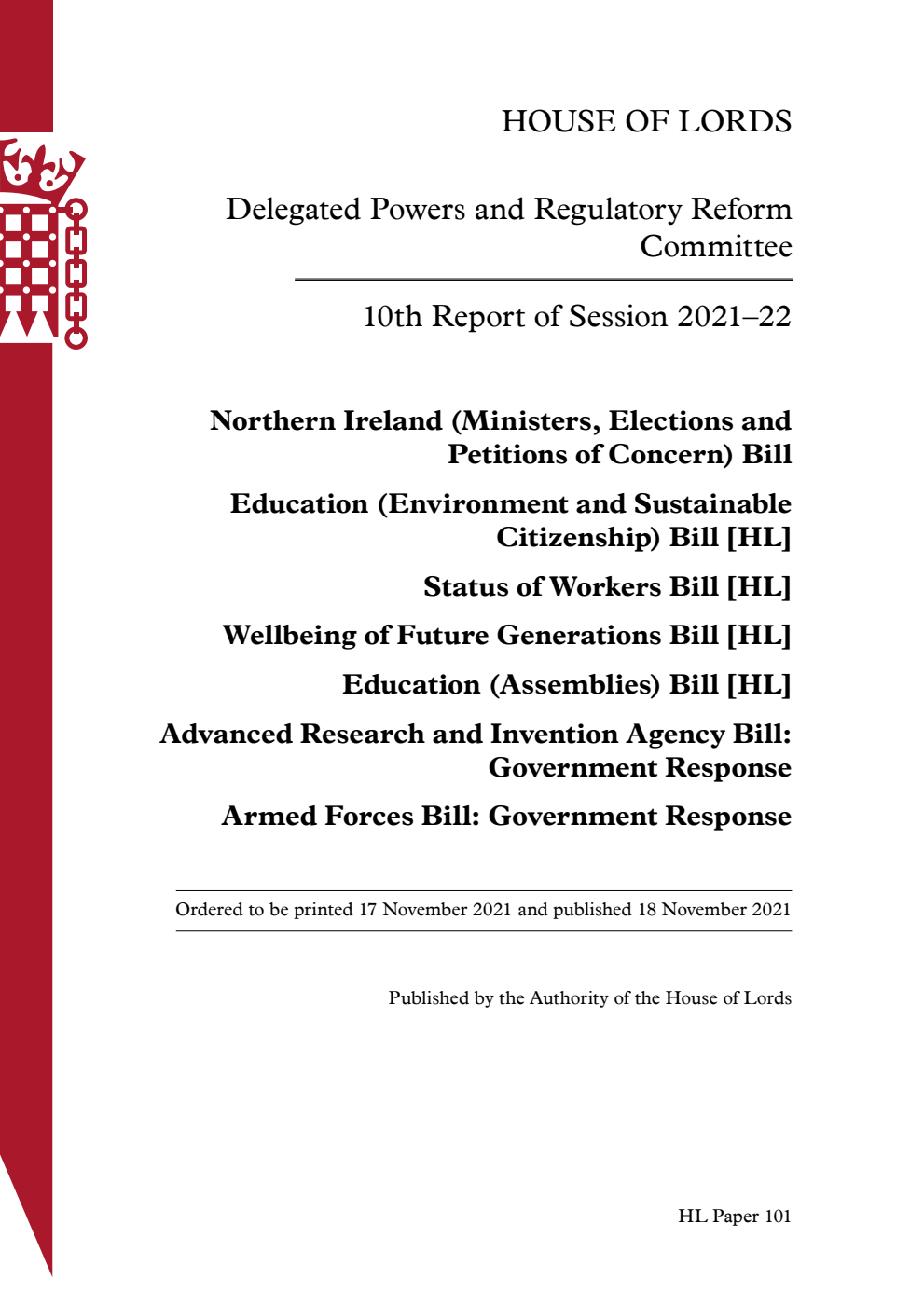 HOUSE OF LORDS

Delegated Powers and Regulatory Reform Committee

10th Report of Session 2021–22

Northern Ireland (Ministers, Elections and Petitions of Concern) Bill

Education (Environment and Sustainable Citizenship) Bill [HL]

Status of Workers Bill [HL]

Wellbeing of Future Generations Bill [HL]

Education (Assemblies) Bill [HL]

Advanced Research and Invention Agency Bill: Government Response

Armed Forces Bill: Government Response

Ordered to be printed 17 November 2021 and published 18 November 2021

Published by the Authority of the House of Lords

HL Paper 101